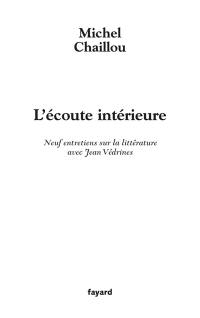 Michel
Chaillou

L'écoute intérieure

Neuf entretiens sur la littérature
avec Jean Védrines

fayard